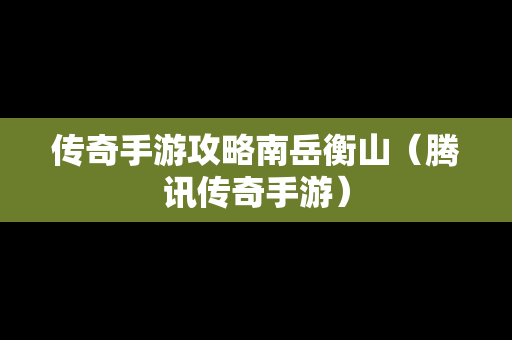 传奇手游攻略南岳衡山（腾讯传奇手游）